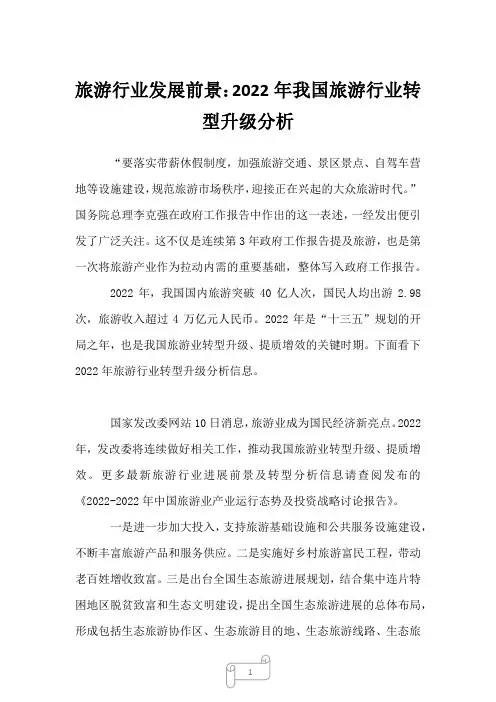 旅游行业发展前景：2022 年我国旅游行业转型升级分析

“要落实带薪休假制度，加强旅游交通、景区景点、自驾车营地等设施建设，规范旅游市场秩序，迎接正在兴起的大众旅游时代。”国务院总理李克强在政府工作报告中作出的这一表述，一经发出便引发了广泛关注。这不仅是连续第 3 年政府工作报告提及旅游，也是第一次将旅游产业作为拉动内需的重要基础，整体写入政府工作报告。

2022 年，我国国内旅游突破 40 亿人次，国民人均出游 2.98 次，旅游收入超过 4 万亿元人民币。2022 年是“十三五”规划的开局之年，也是我国旅游业转型升级、提质增效的关键时期。下面看下 2022 年旅游行业转型升级分析信息。

国家发改委网站 10 日消息，旅游业成为国民经济新亮点。2022 年，发改委将连续做好相关工作，推动我国旅游业转型升级、提质增效。更多最新旅游行业进展前景及转型分析信息请查阅发布的《2022-2022 年中国旅游业产业运行态势及投资战略讨论报告》。

一是进一步加大投入，支持旅游基础设施和公共服务设施建设，不断丰富旅游产品和服务供应。二是实施好乡村旅游富民工程，带动老百姓增收致富。三是出台全国生态旅游进展规划，结合集中连片特困地区脱贫致富和生态文明建设，提出全国生态旅游进展的总体布局，形成包括生态旅游协作区、生态旅游目的地、生态旅游线路、生态旅

1